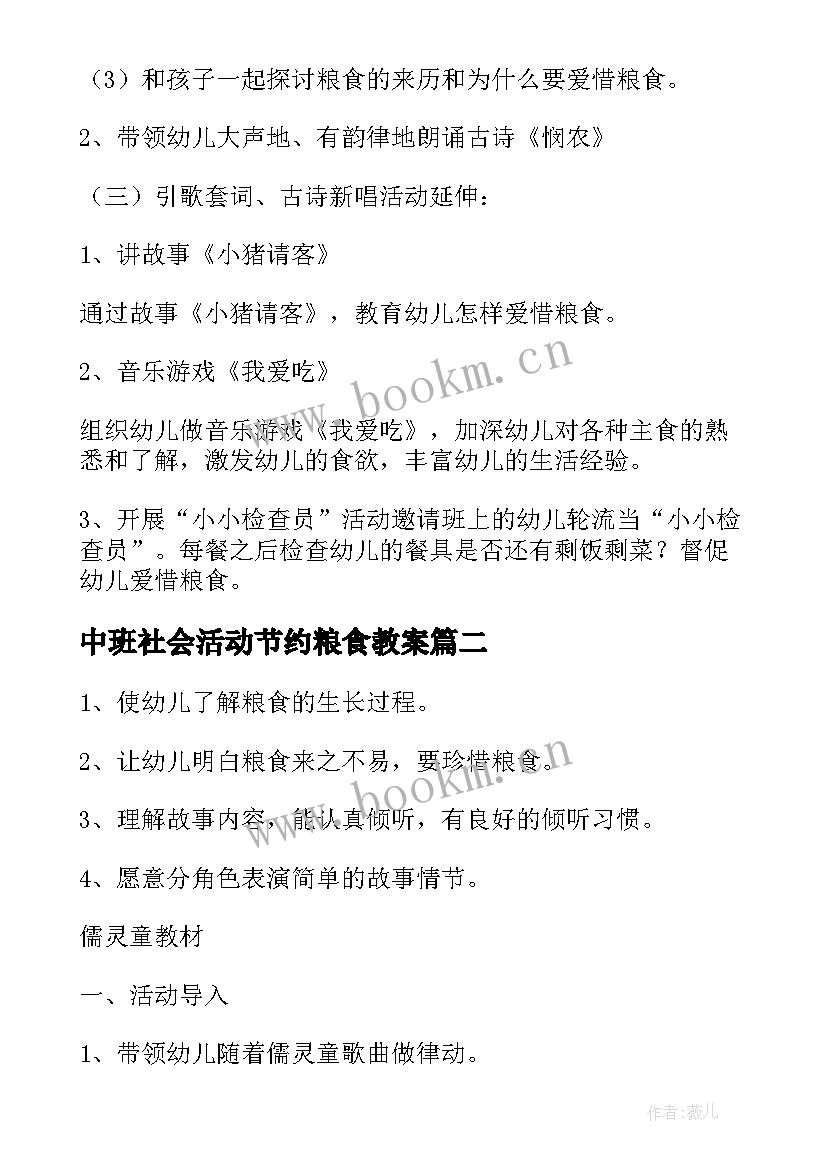 （3）和孩子一起探讨粮食的来历和为什么要爱惜粮食。

2、带领幼儿大声地、有韵律地朗诵古诗《悯农》

（三）引歌套词、古诗新唱活动延伸：

1、讲故事《小猪请客》

通过故事《小猪请客》，教育幼儿怎样爱惜粮食。

2、音乐游戏《我爱吃》

组织幼儿做音乐游戏《我爱吃》，加深幼儿对各种主食的熟悉和了解，激发幼儿的食欲，丰富幼儿的生活经验。

3、开展“小小检查员”活动邀请班上的幼儿轮流当“小小检查员”。每餐之后检查幼儿的餐具是否还有剩饭剩菜？督促幼儿爱惜粮食。

中班社会活动节约粮食教案篇二

1、使幼儿了解粮食的生长过程。

2、让幼儿明白粮食来之不易，要珍惜粮食。

3、理解故事内容，能认真倾听，有良好的倾听习惯。

4、愿意分角色表演简单的故事情节。

儒灵童教材

一、活动导入

1、带领幼儿随着儒灵童歌曲做律动。

www.bookm.cn

www.bookm.cn

作者:薇儿